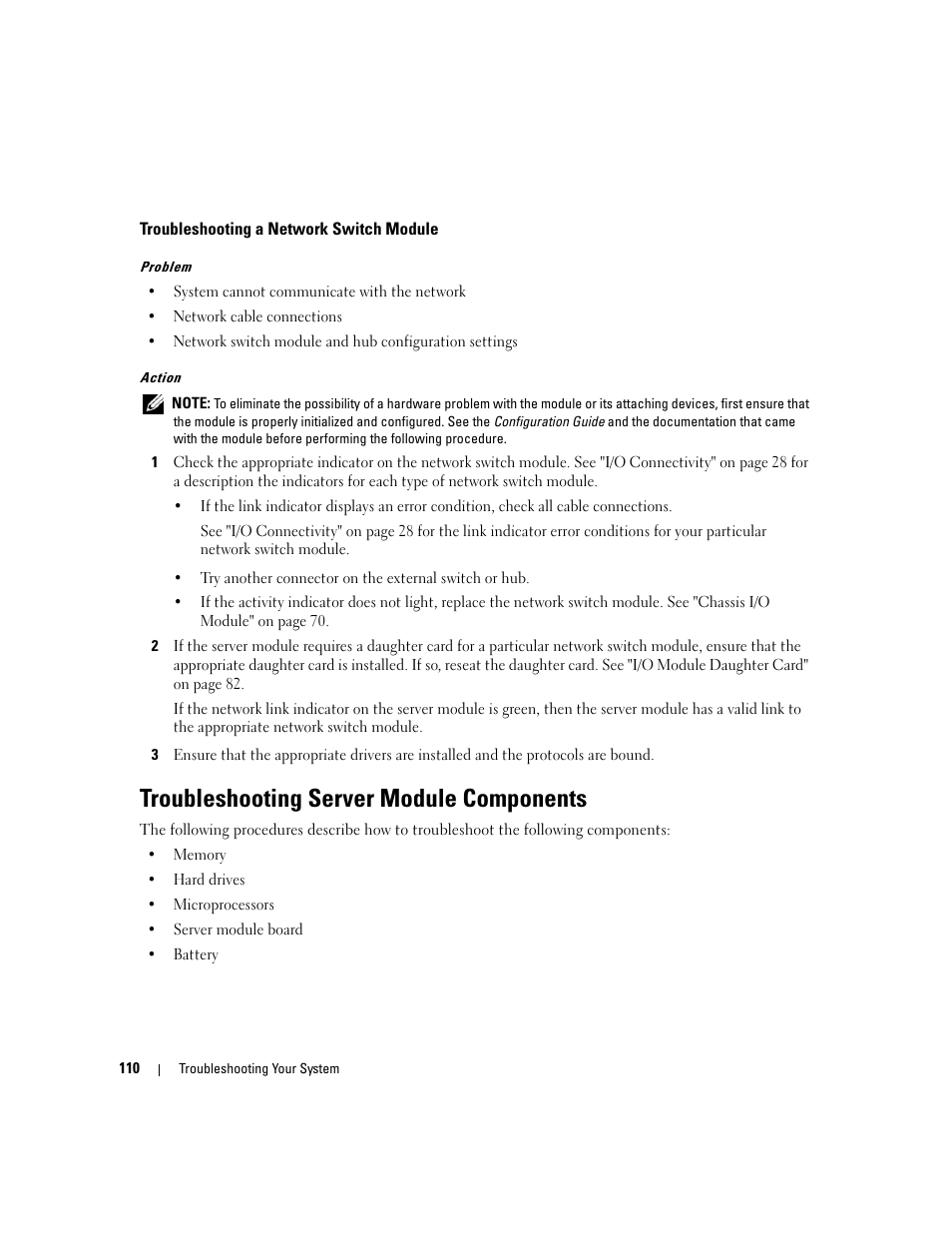 Troubleshooting a Network Switch Module

Problem

• System cannot communicate with the network
• Network cable connections
• Network switch module and hub configuration settings

Action

NOTE: To eliminate the possibility of a hardware problem with the module or its attaching devices, first ensure that the module is properly initialized and configured. See the Configuration Guide and the documentation that came with the module before performing the following procedure.

1 Check the appropriate indicator on the network switch module. See "I/O Connectivity" on page 28 for a description the indicators for each type of network switch module.

• If the link indicator displays an error condition, check all cable connections.

See "I/O Connectivity" on page 28 for the link indicator error conditions for your particular network switch module.

• Try another connector on the external switch or hub.

• If the activity indicator does not light, replace the network switch module. See "Chassis I/O Module" on page 70.

2 If the server module requires a daughter card for a particular network switch module, ensure that the appropriate daughter card is installed. If so, reseat the daughter card. See "I/O Module Daughter Card" on page 82.

If the network link indicator on the server module is green, then the server module has a valid link to the appropriate network switch module.

3 Ensure that the appropriate drivers are installed and the protocols are bound.

Troubleshooting Server Module Components

The following procedures describe how to troubleshoot the following components:

• Memory
• Hard drives
• Microprocessors
• Server module board
• Battery

110 | Troubleshooting Your System